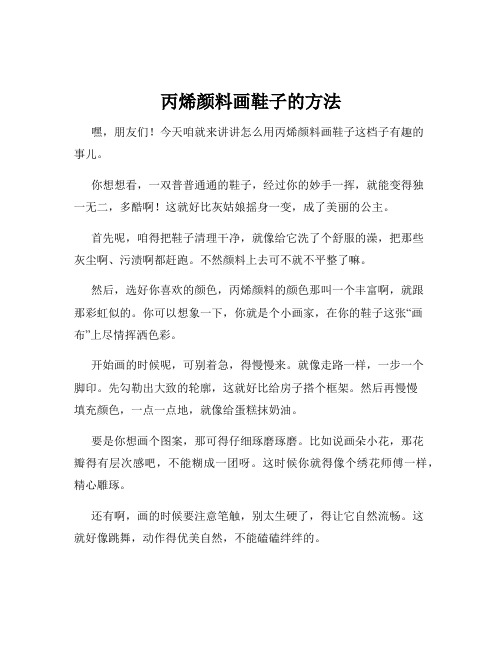 丙烯颜料画鞋子的方法

嘿，朋友们！今天咱就来讲讲怎么用丙烯颜料画鞋子这档子有趣的事儿。

你想想看，一双普普通通的鞋子，经过你的妙手一挥，就能变得独一无二，多酷啊！这就好比灰姑娘摇身一变，成了美丽的公主。

首先呢，咱得把鞋子清理干净，就像给它洗了个舒服的澡，把那些灰尘啊、污渍啊都赶跑。不然颜料上去可不就不平整了嘛。

然后，选好你喜欢的颜色，丙烯颜料的颜色那叫一个丰富啊，就跟那彩虹似的。你可以想象一下，你就是个小画家，在你的鞋子这张“画布”上尽情挥洒色彩。

开始画的时候呢，可别着急，得慢慢来。就像走路一样，一步一个脚印。先勾勒出大致的轮廓，这就好比给房子搭个框架。然后再慢慢填充颜色，一点一点地，就像给蛋糕抹奶油。

要是你想画个图案，那可得仔细琢磨琢磨。比如说画朵小花，那花瓣得有层次感吧，不能糊成一团呀。这时候你就得像个绣花师傅一样，精心雕琢。

还有啊，画的时候要注意笔触，别太生硬了，得让它自然流畅。这就好像跳舞，动作得优美自然，不能磕磕绊绊的。